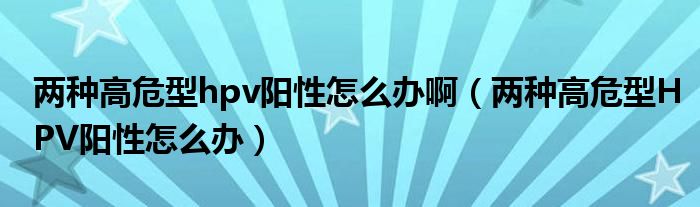 两种高危型hpv阳性怎么办啊（两种高危型HPV阳性怎么办）